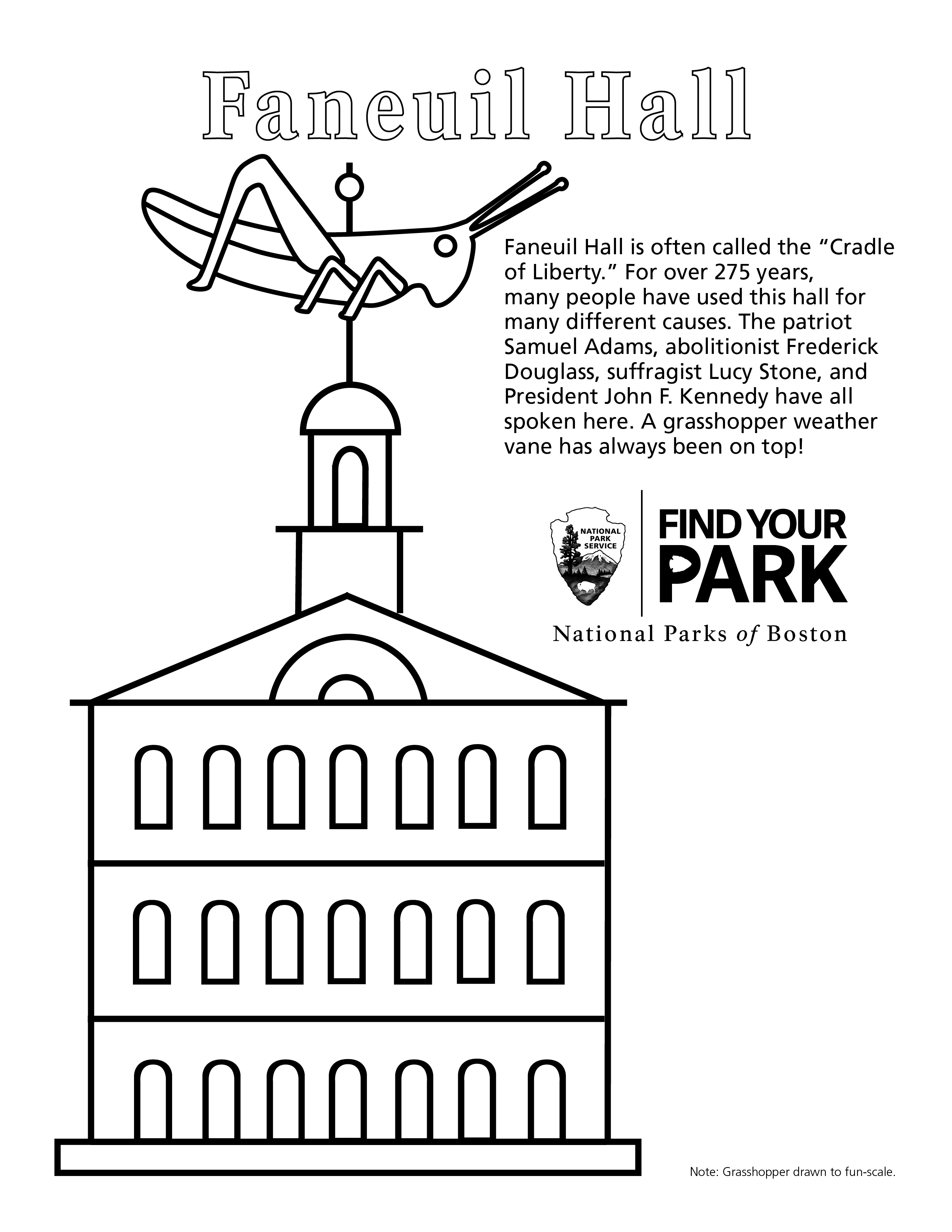 Faneuil Hall

Faneuil Hall is often called the “Cradle of Liberty.” For over 275 years, many people have used this hall for many different causes. The patriot Samuel Adams, abolitionist Frederick Douglass, suffragist Lucy Stone, and President John F. Kennedy have all spoken here. A grasshopper weather vane has always been on top!

NATIONAL PARK SERVICE

FIND YOUR PARK

National Parks of Boston

Note: Grasshopper drawn to fun-scale.